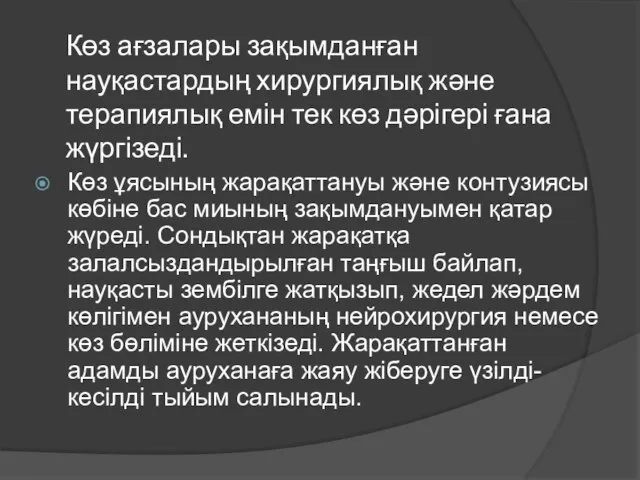 Көз ағзалары зақымданған науқастардың хирургиялық және терапиялық емін тек көз дәрігері ғана жүргізеді.

Көз ұясының жарақаттануы және контузиясы көбіне бас миының зақымдануымен қатар жүреді. Сондықтан жарақатқа залалсыздандырылған таңғыш байлап, науқасты зембілге жатқызып, жедел жәрдем көлігімен аурухананың нейрохирургия немесе көз бөліміне жеткізеді. Жарақаттанған адамды ауруханаға жаяу жіберуге үзілді-кесілді тыйым салынады.